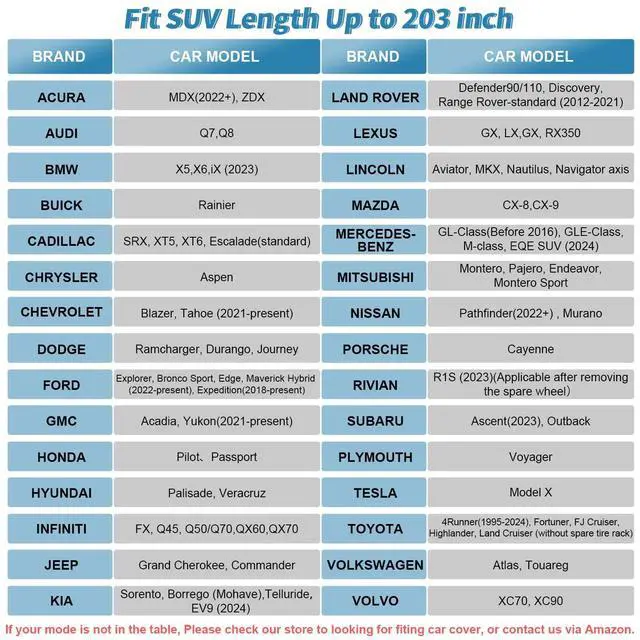 Fit SUV Length Up to 203 inch

| BRAND | CAR MODEL | BRAND | CAR MODEL |
|---|---|---|---|
| ACURA | MDX(2022+), ZDX | LAND ROVER | Defender90/110, Discovery, Range Rover-standard (2012-2021) |
| AUDI | Q7,Q8 | LEXUS | GX, LX,GX, RX350 |
| BMW | X5,X6,iX (2023) | LINCOLN | Aviator, MKX, Nautilus, Navigator axis |
| BUICK | Rainier | MAZDA | CX-8,CX-9 |
| CADILLAC | SRX, XT5, XT6, Escalade(standard) | MERCEDES-BENZ | GL-Class(Before 2016), GLE-Class, M-class, EQE SUV (2024) |
| CHRYSLER | Aspen | MITSUBISHI | Montero, Pajero, Endeavor, Montero Sport |
| CHEVROLET | Blazer, Tahoe (2021-present) | NISSAN | Pathfinder(2022+) , Murano |
| DODGE | Ramcharger, Durango, Journey | PORSCHE | Cayenne |
| FORD | Explorer, Bronco Sport, Edge, Maverick Hybrid (2022-present), Expedition(2018-present) | RIVIAN | R1S (2023)(Applicable after removing the spare wheel) |
| GMC | Acadia, Yukon(2021-present) | SUBARU | Ascent(2023), Outback |
| HONDA | Pilot、Passport | PLYMOUTH | Voyager |
| HYUNDAI | Palisade, Veracruz | TESLA | Model X |
| INFINITI | FX, Q45, Q50/Q70,QX60,QX70 | TOYOTA | 4Runner(1995-2024), Fortuner, FJ Cruiser, Highlander, Land Cruiser (without spare tire rack) |
| JEEP | Grand Cherokee, Commander | VOLKSWAGEN | Atlas, Touareg |
| KIA | Sorento, Borrego (Mohave),Telluride, EV9 (2024) | VOLVO | XC70, XC90 |

If your mode is not in the table, Please check our store to looking for fiting car cover, or contact us via Amazon.